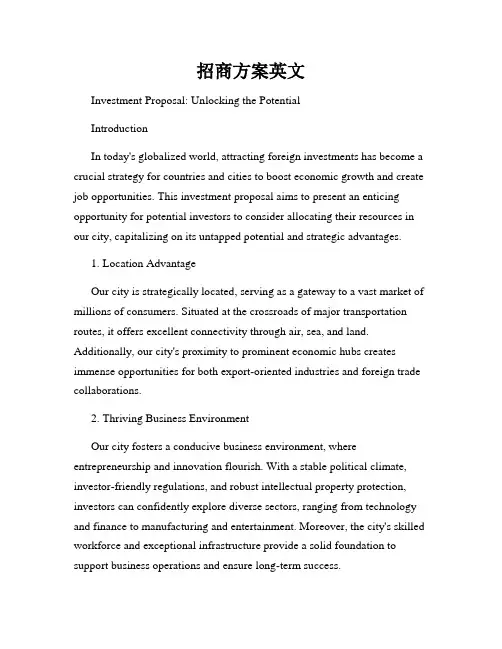 招商方案英文

Investment Proposal: Unlocking the Potential

Introduction

In today's globalized world, attracting foreign investments has become a crucial strategy for countries and cities to boost economic growth and create job opportunities. This investment proposal aims to present an enticing opportunity for potential investors to consider allocating their resources in our city, capitalizing on its untapped potential and strategic advantages.

1. Location Advantage

Our city is strategically located, serving as a gateway to a vast market of millions of consumers. Situated at the crossroads of major transportation routes, it offers excellent connectivity through air, sea, and land. Additionally, our city's proximity to prominent economic hubs creates immense opportunities for both export-oriented industries and foreign trade collaborations.

2. Thriving Business Environment

Our city fosters a conducive business environment, where entrepreneurship and innovation flourish. With a stable political climate, investor-friendly regulations, and robust intellectual property protection, investors can confidently explore diverse sectors, ranging from technology and finance to manufacturing and entertainment. Moreover, the city's skilled workforce and exceptional infrastructure provide a solid foundation to support business operations and ensure long-term success.